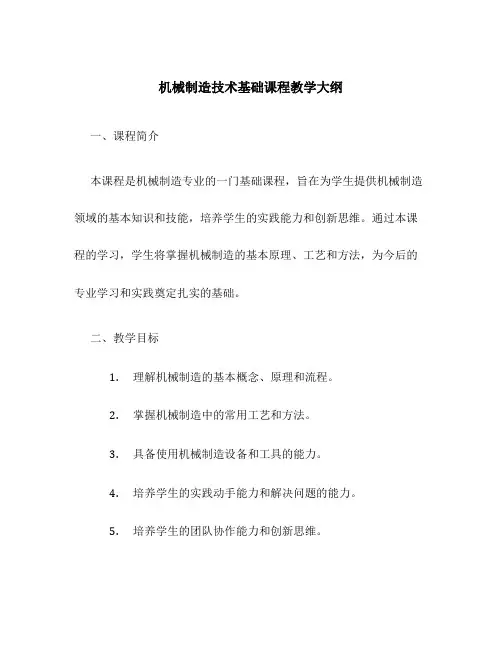 机械制造技术基础课程教学大纲

一、课程简介

本课程是机械制造专业的一门基础课程，旨在为学生提供机械制造领域的基本知识和技能，培养学生的实践能力和创新思维。通过本课程的学习，学生将掌握机械制造的基本原理、工艺和方法，为今后的专业学习和实践奠定扎实的基础。

二、教学目标

1. 理解机械制造的基本概念、原理和流程。

2. 掌握机械制造中的常用工艺和方法。

3. 具备使用机械制造设备和工具的能力。

4. 培养学生的实践动手能力和解决问题的能力。

5. 培养学生的团队协作能力和创新思维。